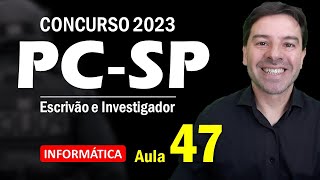 CONCURSO 2023

PC-SP

Escrivão e Investigador

INFORMÁTICA

Aula 47